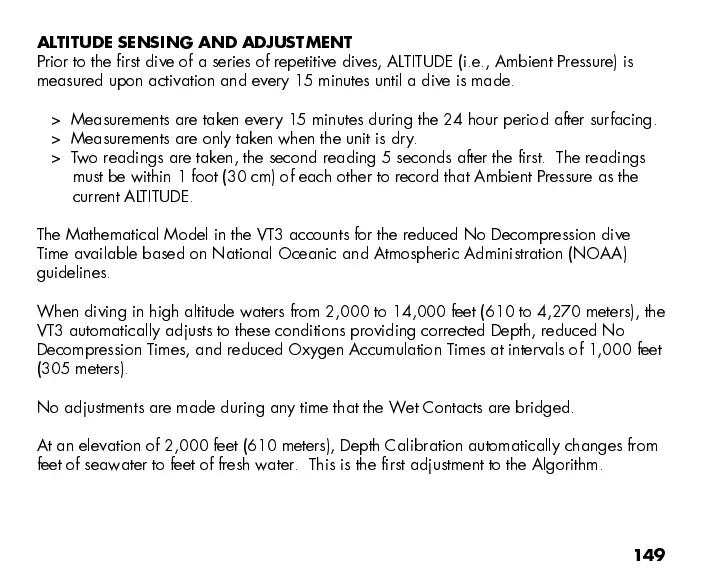 ALTITUDE SENSING AND ADJUSTMENT
Prior to the first dive of a series of repetitive dives, ALTITUDE (i.e., Ambient Pressure) is measured upon activation and every 15 minutes until a dive is made.

> Measurements are taken every 15 minutes during the 24 hour period after surfacing.
> Measurements are only taken when the unit is dry.
> Two readings are taken, the second reading 5 seconds after the first. The readings must be within 1 foot (30 cm) of each other to record that Ambient Pressure as the current ALTITUDE.

The Mathematical Model in the VT3 accounts for the reduced No Decompression dive Time available based on National Oceanic and Atmospheric Administration (NOAA) guidelines.

When diving in high altitude waters from 2,000 to 14,000 feet (610 to 4,270 meters), the VT3 automatically adjusts to these conditions providing corrected Depth, reduced No Decompression Times, and reduced Oxygen Accumulation Times at intervals of 1,000 feet (305 meters).

No adjustments are made during any time that the Wet Contacts are bridged.

At an elevation of 2,000 feet (610 meters), Depth Calibration automatically changes from feet of seawater to feet of fresh water. This is the first adjustment to the Algorithm.

149